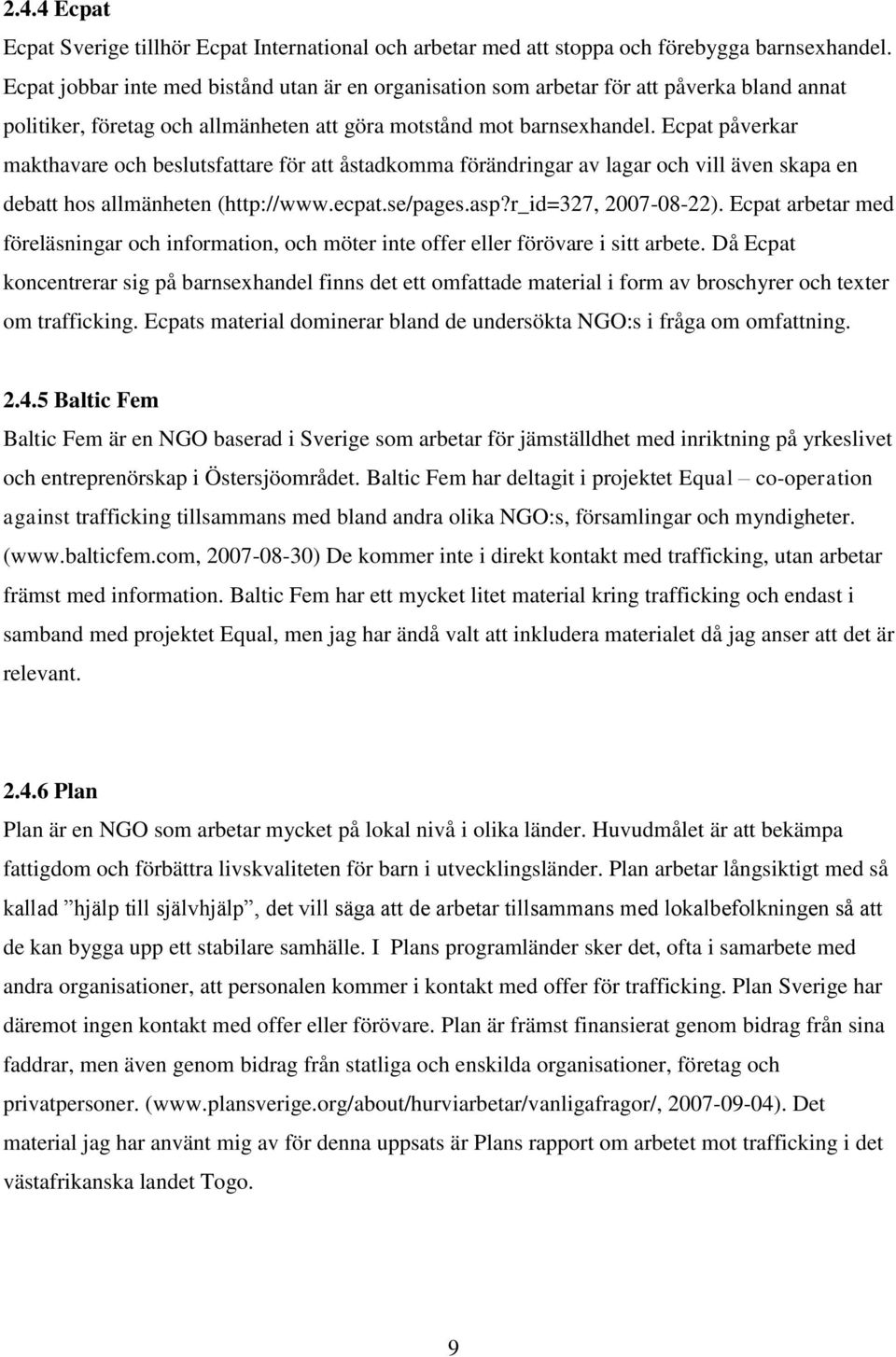 2.4.4 Ecpat

Ecpat Sverige tillhör Ecpat International och arbetar med att stoppa och förebygga barnsexhandel. Ecpat jobbar inte med bistånd utan är en organisation som arbetar för att påverka bland annat politiker, företag och allmänheten att göra motstånd mot barnsexhandel. Ecpat påverkar makthavare och beslutsfattare för att åstadkomma förändringar av lagar och vill även skapa en debatt hos allmänheten (http://www.ecpat.se/pages.asp?r_id=327, 2007-08-22). Ecpat arbetar med föreläsningar och information, och möter inte offer eller förövare i sitt arbete. Då Ecpat koncentrerar sig på barnsexhandel finns det ett omfattade material i form av broschyrer och texter om trafficking. Ecpats material dominerar bland de undersökta NGO:s i fråga om omfattning.

2.4.5 Baltic Fem

Baltic Fem är en NGO baserad i Sverige som arbetar för jämställdhet med inriktning på yrkeslivet och entreprenörskap i Östersjöområdet. Baltic Fem har deltagit i projektet Equal – co-operation against trafficking tillsammans med bland andra olika NGO:s, församlingar och myndigheter. (www.balticfem.com, 2007-08-30) De kommer inte i direkt kontakt med trafficking, utan arbetar främst med information. Baltic Fem har ett mycket litet material kring trafficking och endast i samband med projektet Equal, men jag har ändå valt att inkludera materialet då jag anser att det är relevant.

2.4.6 Plan

Plan är en NGO som arbetar mycket på lokal nivå i olika länder. Huvudmålet är att bekämpa fattigdom och förbättra livskvaliteten för barn i utvecklingsländer. Plan arbetar långsiktigt med så kallad ”hjälp till självhjälp”, det vill säga att de arbetar tillsammans med lokalbefolkningen så att de kan bygga upp ett stabilare samhälle. I Plans programländer sker det, ofta i samarbete med andra organisationer, att personalen kommer i kontakt med offer för trafficking. Plan Sverige har däremot ingen kontakt med offer eller förövare. Plan är främst finansierat genom bidrag från sina faddrar, men även genom bidrag från statliga och enskilda organisationer, företag och privatpersoner. (www.plansverige.org/about/hurviarbetar/vanligafragor/, 2007-09-04). Det material jag har använt mig av för denna uppsats är Plans rapport om arbetet mot trafficking i det västafrikanska landet Togo.

9